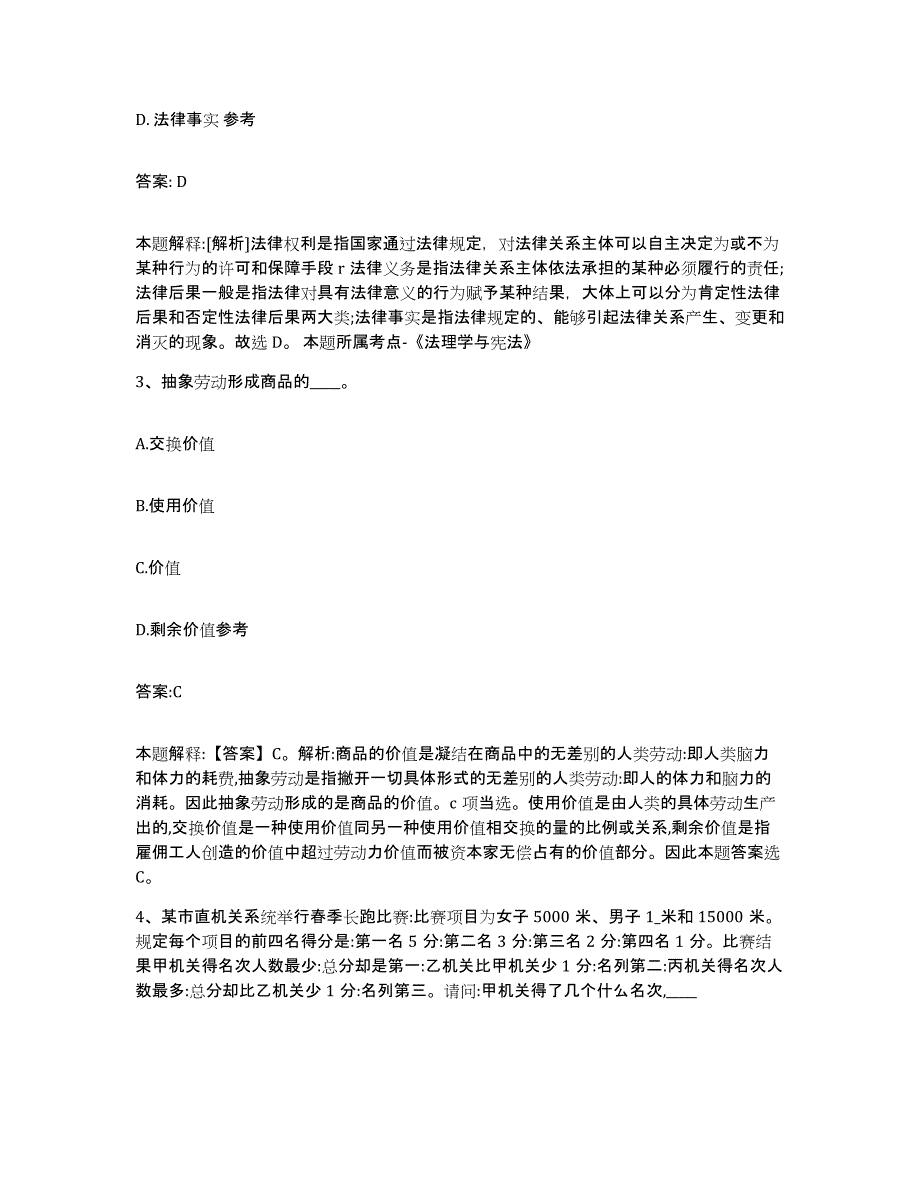 D. 法律事实 参考

答案: D

本题解释:[解析]法律权利是指国家通过法律规定，对法律关系主体可以自主决定为或不为某种行为的许可和保障手段 r 法律义务是指法律关系主体依法承担的某种必须履行的责任;法律后果一般是指法律对具有法律意义的行为赋予某种结果，大体上可以分为肯定性法律后果和否定性法律后果两大类;法律事实是指法律规定的、能够引起法律关系产生、变更和消灭的现象。故选 D。 本题所属考点-《法理学与宪法》

3、抽象劳动形成商品的____。

A.交换价值

B.使用价值

C.价值

D.剩余价值参考

答案:C

本题解释:【答案】C。解析:商品的价值是凝结在商品中的无差别的人类劳动:即人类脑力和体力的耗费,抽象劳动是指撇开一切具体形式的无差别的人类劳动:即人的体力和脑力的消耗。因此抽象劳动形成的是商品的价值。c 项当选。使用价值是由人类的具体劳动生产出的,交换价值是一种使用价值同另一种使用价值相交换的量的比例或关系,剩余价值是指雇佣工人创造的价值中超过劳动力价值而被资本家无偿占有的价值部分。因此本题答案选 C。

4、某市直机关系统举行春季长跑比赛:比赛项目为女子 5000 米、男子 1_米和 15000 米。规定每个项目的前四名得分是:第一名 5 分:第二名 3 分:第三名 2 分:第四名 1 分。比赛结果甲机关得名次人数最少:总分却是第一:乙机关比甲机关少 1 分:名列第二:丙机关得名次人数最多:总分却比乙机关少 1 分:名列第三。请问:甲机关得了几个什么名次,____